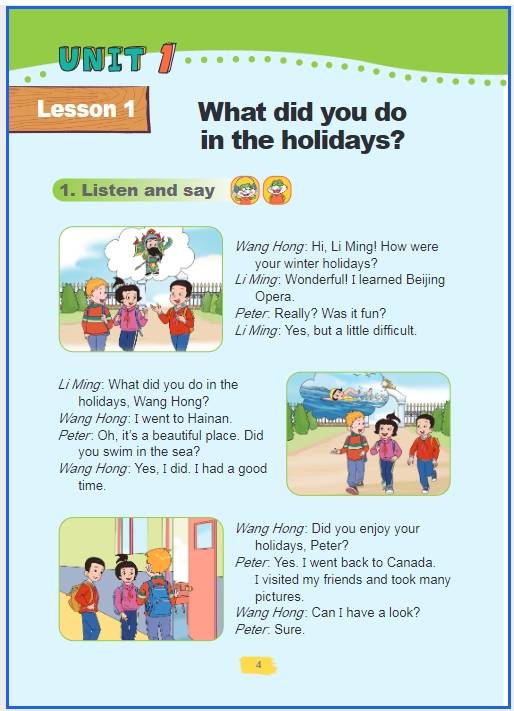 UNIT 1

Lesson 1

What did you do in the holidays?

1. Listen and say

Wang Hong: Hi, Li Ming! How were your winter holidays?
Li Ming: Wonderful! I learned Beijing Opera.
Peter: Really? Was it fun?
Li Ming: Yes, but a little difficult.

Li Ming: What did you do in the holidays, Wang Hong?
Wang Hong: I went to Hainan.
Peter: Oh, it's a beautiful place. Did you swim in the sea?
Wang Hong: Yes, I did. I had a good time.

Wang Hong: Did you enjoy your holidays, Peter?
Peter: Yes. I went back to Canada. I visited my friends and took many pictures.
Wang Hong: Can I have a look?
Peter: Sure.

4